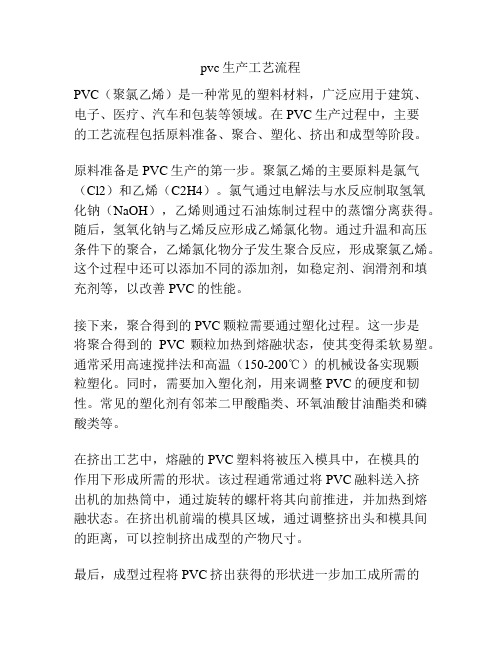 pvc 生产工艺流程

PVC（聚氯乙烯）是一种常见的塑料材料，广泛应用于建筑、电子、医疗、汽车和包装等领域。在 PVC 生产过程中，主要的工艺流程包括原料准备、聚合、塑化、挤出和成型等阶段。

原料准备是 PVC 生产的第一步。聚氯乙烯的主要原料是氯气（Cl2）和乙烯（C2H4）。氯气通过电解法与水反应制取氢氧化钠（NaOH），乙烯则通过石油炼制过程中的蒸馏分离获得。随后，氢氧化钠与乙烯反应形成乙烯氯化物。通过升温和高压条件下的聚合，乙烯氯化物分子发生聚合反应，形成聚氯乙烯。这个过程中还可以添加不同的添加剂，如稳定剂、润滑剂和填充剂等，以改善 PVC 的性能。

接下来，聚合得到的 PVC 颗粒需要通过塑化过程。这一步是将聚合得到的 PVC 颗粒加热到熔融状态，使其变得柔软易塑。通常采用高速搅拌法和高温（150-200℃）的机械设备实现颗粒塑化。同时，需要加入塑化剂，用来调整 PVC 的硬度和韧性。常见的塑化剂有邻苯二甲酸酯类、环氧油酸甘油酯类和磷酸类等。

在挤出工艺中，熔融的 PVC 塑料将被压入模具中，在模具的作用下形成所需的形状。该过程通常通过将 PVC 融料送入挤出机的加热筒中，通过旋转的螺杆将其向前推进，并加热到熔融状态。在挤出机前端的模具区域，通过调整挤出头和模具间的距离，可以控制挤出成型的产物尺寸。

最后，成型过程将 PVC 挤出获得的形状进一步加工成所需的